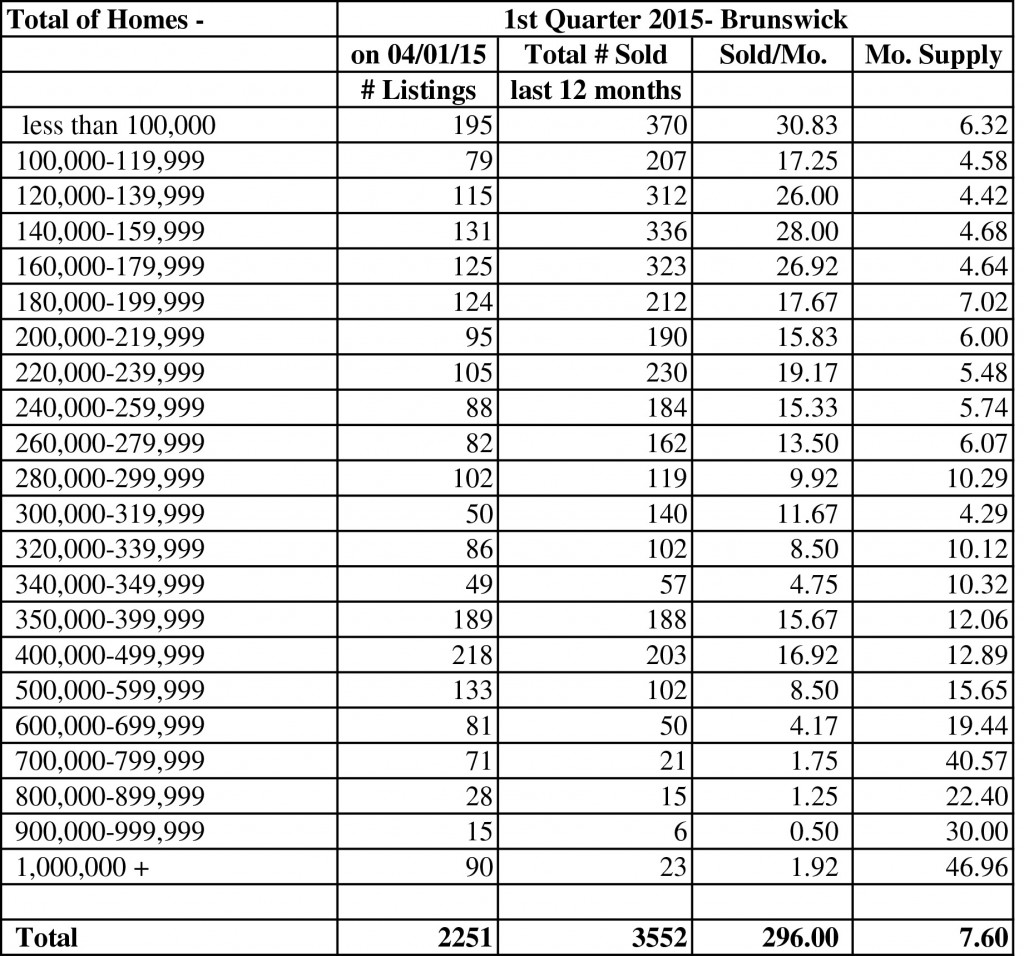 | Total of Homes - | 1st Quarter 2015- Brunswick | | | |
|---|---|---|---|---|
| | on 04/01/15 | Total # Sold | Sold/Mo. | Mo. Supply |
| | # Listings | last 12 months | | |
| less than 100,000 | 195 | 370 | 30.83 | 6.32 |
| 100,000-119,999 | 79 | 207 | 17.25 | 4.58 |
| 120,000-139,999 | 115 | 312 | 26.00 | 4.42 |
| 140,000-159,999 | 131 | 336 | 28.00 | 4.68 |
| 160,000-179,999 | 125 | 323 | 26.92 | 4.64 |
| 180,000-199,999 | 124 | 212 | 17.67 | 7.02 |
| 200,000-219,999 | 95 | 190 | 15.83 | 6.00 |
| 220,000-239,999 | 105 | 230 | 19.17 | 5.48 |
| 240,000-259,999 | 88 | 184 | 15.33 | 5.74 |
| 260,000-279,999 | 82 | 162 | 13.50 | 6.07 |
| 280,000-299,999 | 102 | 119 | 9.92 | 10.29 |
| 300,000-319,999 | 50 | 140 | 11.67 | 4.29 |
| 320,000-339,999 | 86 | 102 | 8.50 | 10.12 |
| 340,000-349,999 | 49 | 57 | 4.75 | 10.32 |
| 350,000-399,999 | 189 | 188 | 15.67 | 12.06 |
| 400,000-499,999 | 218 | 203 | 16.92 | 12.89 |
| 500,000-599,999 | 133 | 102 | 8.50 | 15.65 |
| 600,000-699,999 | 81 | 50 | 4.17 | 19.44 |
| 700,000-799,999 | 71 | 21 | 1.75 | 40.57 |
| 800,000-899,999 | 28 | 15 | 1.25 | 22.40 |
| 900,000-999,999 | 15 | 6 | 0.50 | 30.00 |
| 1,000,000 + | 90 | 23 | 1.92 | 46.96 |
| | | | | |
| Total | 2251 | 3552 | 296.00 | 7.60 |